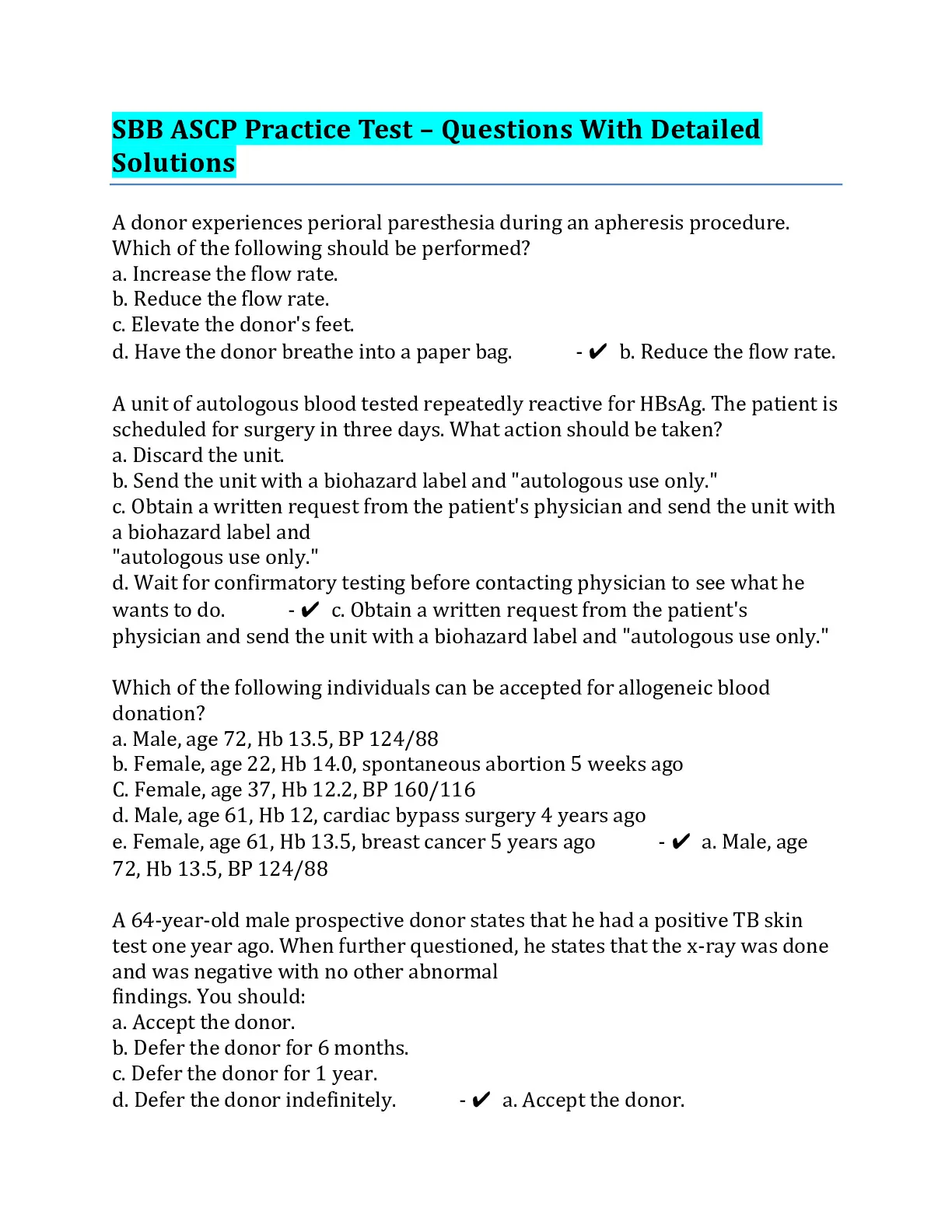 SBB ASCP Practice Test – Questions With Detailed Solutions

A donor experiences perioral paresthesia during an apheresis procedure. Which of the following should be performed?
a. Increase the flow rate.
b. Reduce the flow rate.
c. Elevate the donor's feet.
d. Have the donor breathe into a paper bag. - ✔ b. Reduce the flow rate.

A unit of autologous blood tested repeatedly reactive for HBsAg. The patient is scheduled for surgery in three days. What action should be taken?
a. Discard the unit.
b. Send the unit with a biohazard label and "autologous use only."
c. Obtain a written request from the patient's physician and send the unit with a biohazard label and
"autologous use only."
d. Wait for confirmatory testing before contacting physician to see what he wants to do. - ✔ c. Obtain a written request from the patient's physician and send the unit with a biohazard label and "autologous use only."

Which of the following individuals can be accepted for allogeneic blood donation?
a. Male, age 72, Hb 13.5, BP 124/88
b. Female, age 22, Hb 14.0, spontaneous abortion 5 weeks ago
C. Female, age 37, Hb 12.2, BP 160/116
d. Male, age 61, Hb 12, cardiac bypass surgery 4 years ago
e. Female, age 61, Hb 13.5, breast cancer 5 years ago - ✔ a. Male, age 72, Hb 13.5, BP 124/88

A 64-year-old male prospective donor states that he had a positive TB skin test one year ago. When further questioned, he states that the x-ray was done and was negative with no other abnormal
findings. You should:
a. Accept the donor.
b. Defer the donor for 6 months.
c. Defer the donor for 1 year.
d. Defer the donor indefinitely. - ✔ a. Accept the donor.